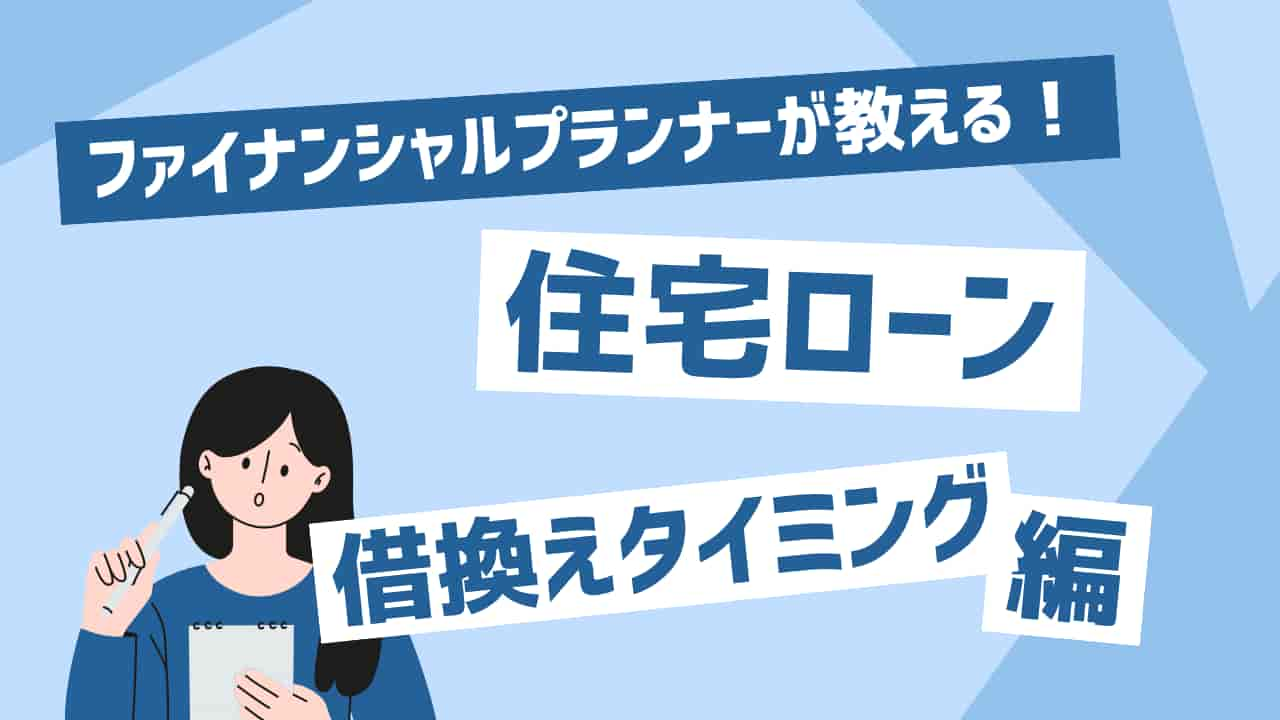 ファイナンシャルプランナーが教える！

住宅ローン

借換えタイミング 編